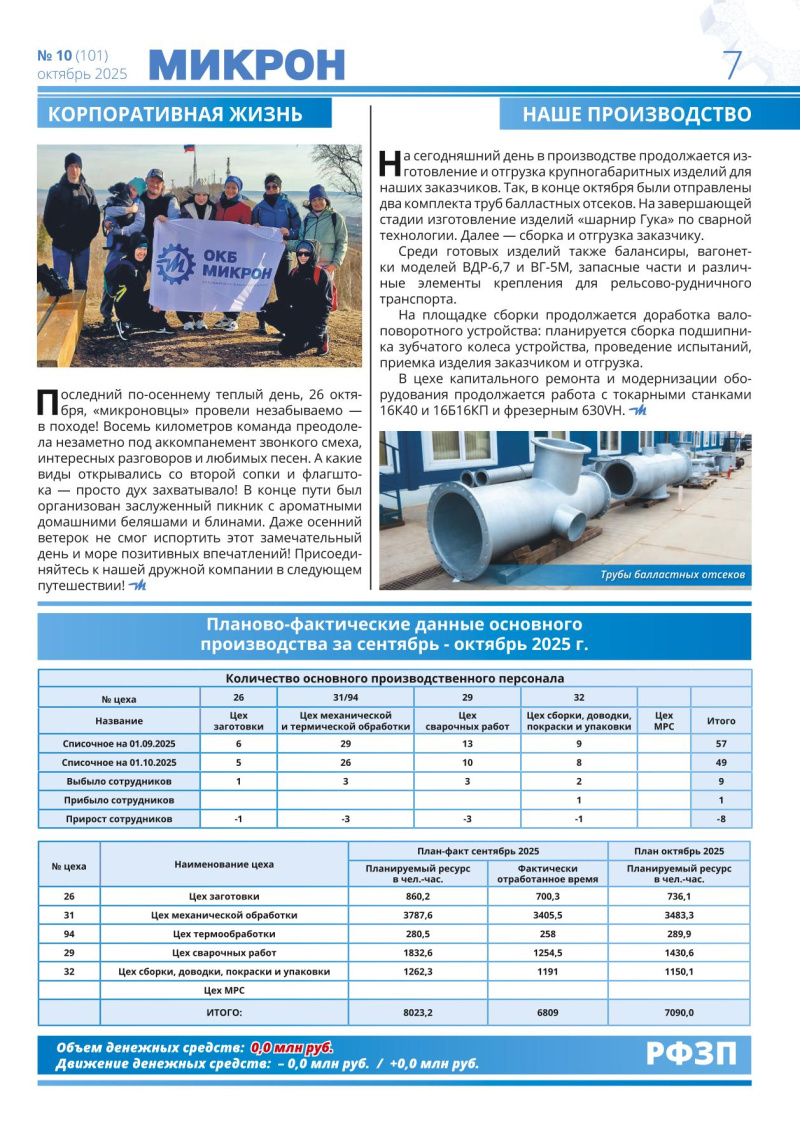 № 10 (101)
октябрь 2025

МИКРОН

7

КОРПОРАТИВНАЯ ЖИЗНЬ

ОКБ МИКРОН

Последний по-осеннему теплый день, 26 октября, «микроновцы» провели незабываемо — в походе! Восемь километров команда преодолела незаметно под аккомпанемент звонкого смеха, интересных разговоров и любимых песен. А какие виды открывались со второй сопки и флагштока — просто дух захватывало! В конце пути был организован заслуженный пикник с ароматными домашними беляшами и блинами. Даже осенний ветерок не смог испортить этот замечательный день и море позитивных впечатлений! Присоединяйтесь к нашей дружной компании в следующем путешествии!

НАШЕ ПРОИЗВОДСТВО

На сегодняшний день в производстве продолжается изготовление и отгрузка крупногабаритных изделий для наших заказчиков. Так, в конце октября были отправлены два комплекта труб балластных отсеков. На завершающей стадии изготовление изделий «шарнир Гука» по сварной технологии. Далее — сборка и отгрузка заказчику.

Среди готовых изделий также балансиры, вагонетки моделей ВДР-6,7 и ВГ-5М, запасные части и различные элементы крепления для рельсово-рудничного транспорта.

На площадке сборки продолжается доработка валоповоротного устройства: планируется сборка подшипника зубчатого колеса устройства, проведение испытаний, приемка изделия заказчиком и отгрузка.

В цехе капитального ремонта и модернизации оборудования продолжается работа с токарными станками 16К40 и 16Б16КП и фрезерным 630VH.

Трубы балластных отсеков

Планово-фактические данные основного производства за сентябрь - октябрь 2025 г.

Количество основного производственного персонала

| № цеха | 26 | 31/94 | 29 | 32 | | |
|---|---|---|---|---|---|---|
| Название | Цех заготовки | Цех механической и термической обработки | Цех сварочных работ | Цех сборки, доводки, покраски и упаковки | Цех МРС | Итого |
| Списочное на 01.09.2025 | 6 | 29 | 13 | 9 | | 57 |
| Списочное на 01.10.2025 | 5 | 26 | 10 | 8 | | 49 |
| Выбыло сотрудников | 1 | 3 | 3 | 2 | | 9 |
| Прибыло сотрудников | | | | 1 | | 1 |
| Прирост сотрудников | -1 | -3 | -3 | -1 | | -8 |

| № цеха | Наименование цеха | План-факт сентябрь 2025: Планируемый ресурс в чел.-час. | План-факт сентябрь 2025: Фактически отработанное время | План октябрь 2025: Планируемый ресурс в чел.-час. |
|---|---|---|---|---|
| 26 | Цех заготовки | 860,2 | 700,3 | 736,1 |
| 31 | Цех механической обработки | 3787,6 | 3405,5 | 3483,3 |
| 94 | Цех термообработки | 280,5 | 258 | 289,9 |
| 29 | Цех сварочных работ | 1832,6 | 1254,5 | 1430,6 |
| 32 | Цех сборки, доводки, покраски и упаковки | 1262,3 | 1191 | 1150,1 |
| | Цех МРС | | | |
| | ИТОГО: | 8023,2 | 6809 | 7090,0 |

Объем денежных средств: 0,0 млн руб.
Движение денежных средств: – 0,0 млн руб. / +0,0 млн руб.

РФЗП